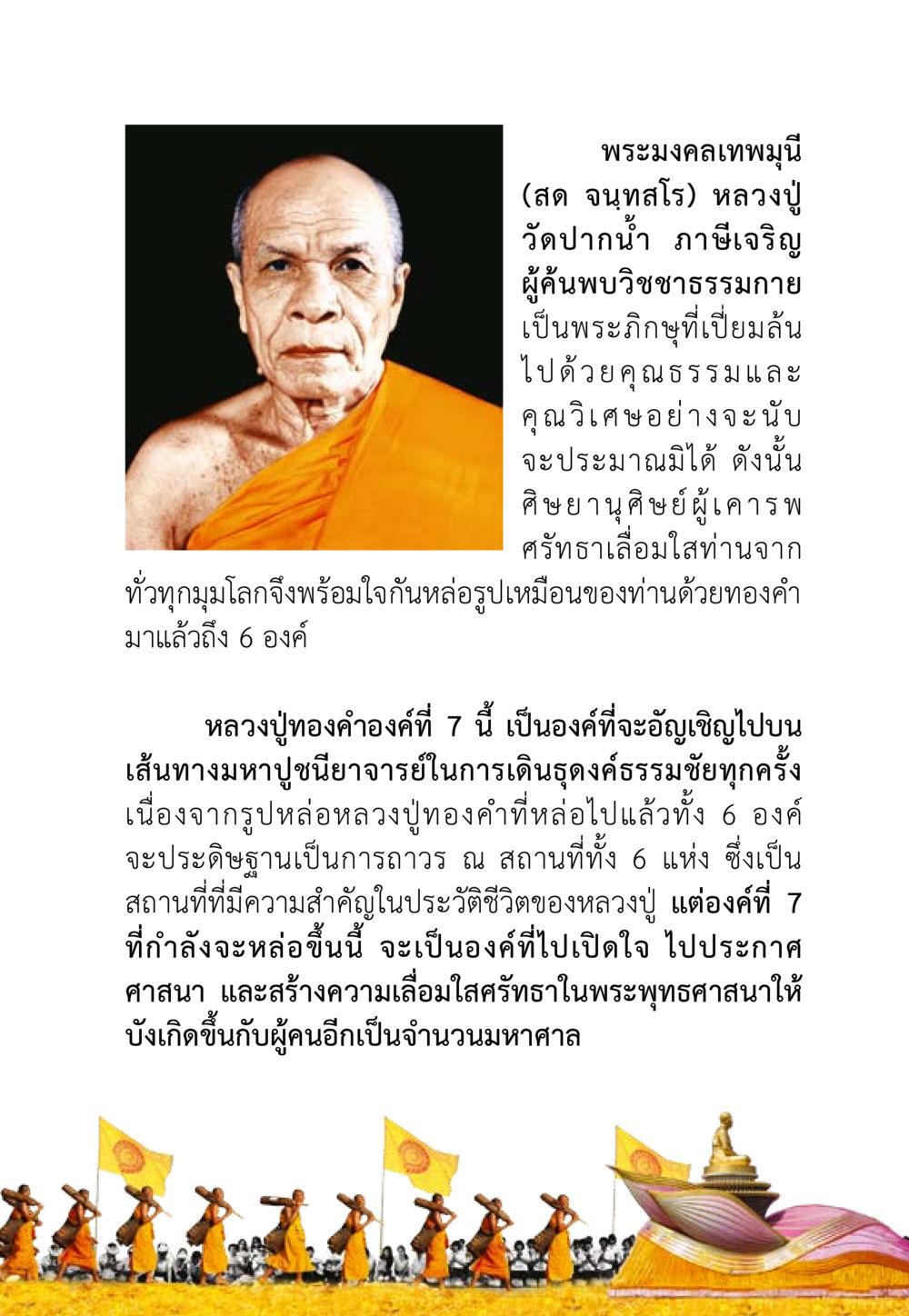 พระมงคลเทพมุนี (สด จนฺทสโร) หลวงปู่วัดปากน้ำ ภาษีเจริญ ผู้ค้นพบวิชชาธรรมกาย เป็นพระภิกษุที่เปี่ยมล้นไปด้วยคุณธรรมและคุณวิเศษอย่างจะนับจะประมาณมิได้ ดังนั้นศิษยานุศิษย์ผู้เคารพศรัทธาเลื่อมใสท่านจากทั่วทุกมุมโลกจึงพร้อมใจกันหล่อรูปเหมือนของท่านด้วยทองคำมาแล้วถึง 6 องค์

หลวงปู่ทองคำองค์ที่ 7 นี้ เป็นองค์ที่จะอัญเชิญไปบนเส้นทางมหาปูชนียาจารย์ในการเดินธุดงค์ธรรมชัยทุกครั้ง เนื่องจากรูปหล่อหลวงปู่ทองคำที่หล่อไปแล้วทั้ง 6 องค์ จะประดิษฐานเป็นการถาวร ณ สถานที่ทั้ง 6 แห่ง ซึ่งเป็นสถานที่ที่มีความสำคัญในประวัติชีวิตของหลวงปู่ แต่องค์ที่ 7 ที่กำลังจะหล่อขึ้นนี้ จะเป็นองค์ที่ไปเปิดใจ ไปประกาศศาสนา และสร้างความเลื่อมใสศรัทธาในพระพุทธศาสนาให้บังเกิดขึ้นกับผู้คนอีกเป็นจำนวนมหาศาล